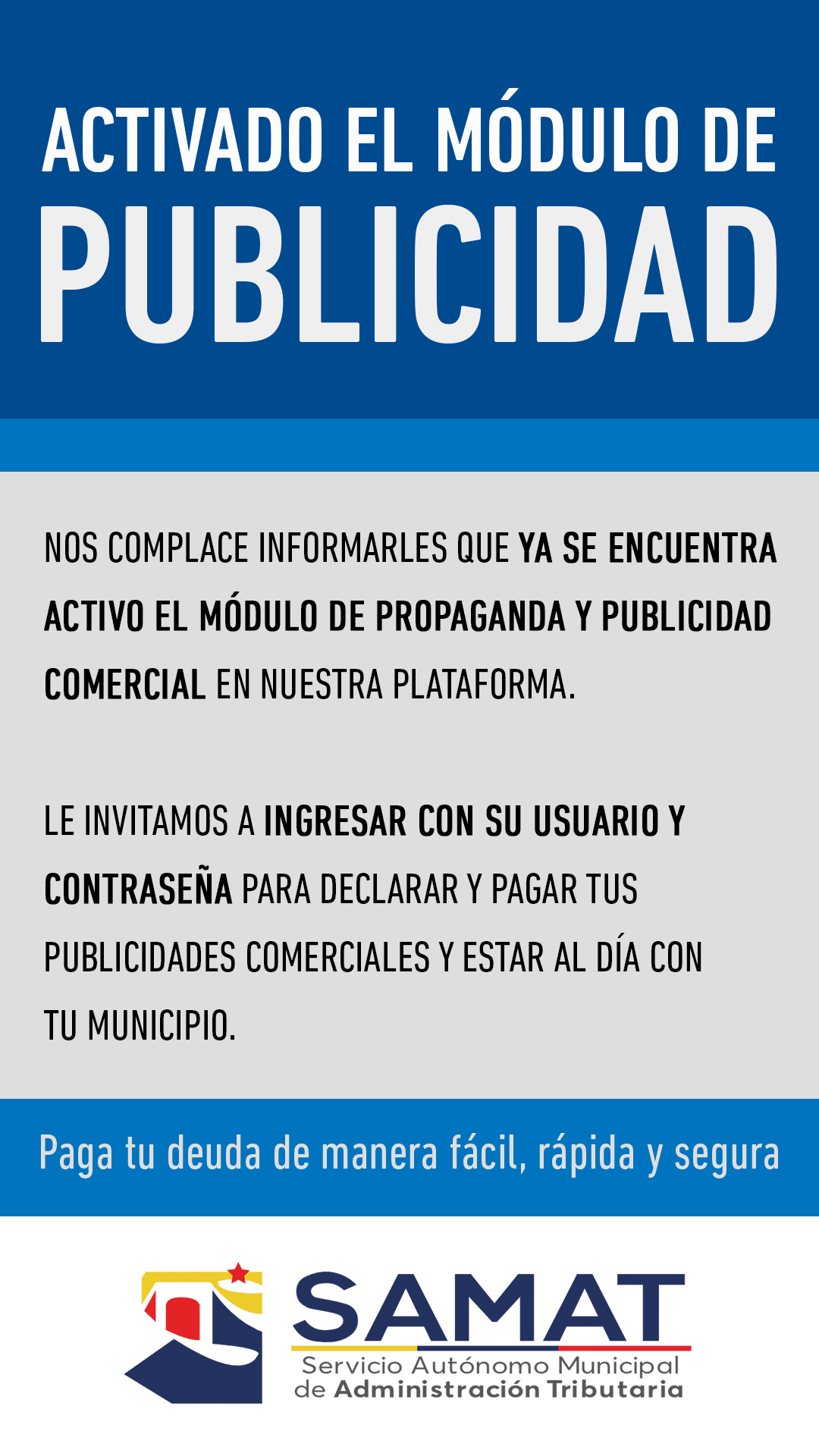 ACTIVADO EL MÓDULO DE
PUBLICIDAD

NOS COMPLACE INFORMARLES QUE YA SE ENCUENTRA ACTIVO EL MÓDULO DE PROPAGANDA Y PUBLICIDAD COMERCIAL EN NUESTRA PLATAFORMA.

LE INVITAMOS A INGRESAR CON SU USUARIO Y CONTRASEÑA PARA DECLARAR Y PAGAR TUS PUBLICIDADES COMERCIALES Y ESTAR AL DÍA CON TU MUNICIPIO.

Paga tu deuda de manera fácil, rápida y segura

SAMAT
Servicio Autónomo Municipal de Administración Tributaria